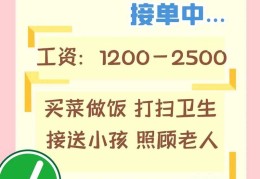 接单中...

工资：1200－2500

买菜做饭 打扫卫生
接送小孩 照顾老人